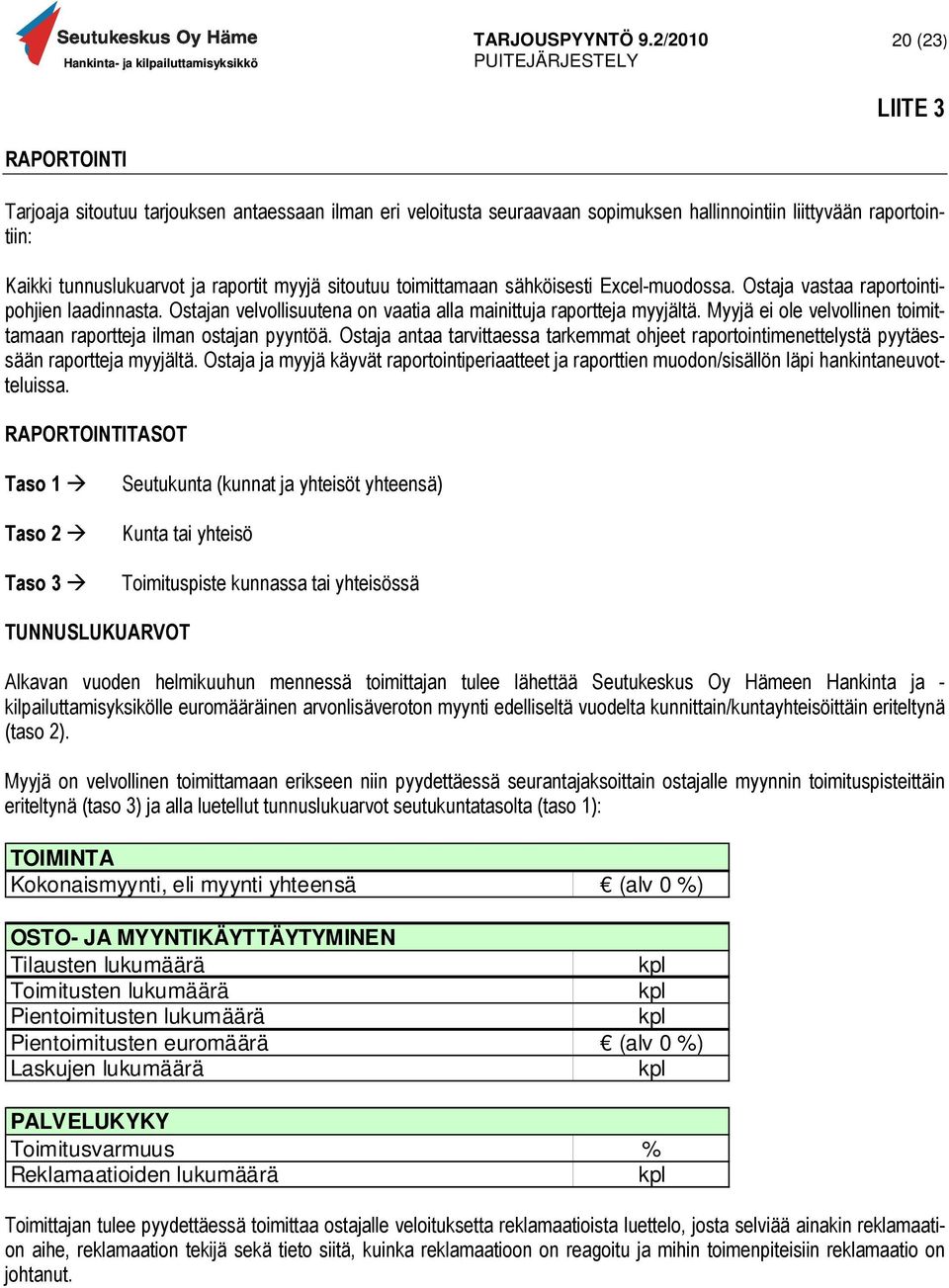 Seutukeskus Oy Häme
Hankinta- ja kilpailuttamisyksikkö

TARJOUSPYYNTÖ 9.2/2010
PUITEJÄRJESTELY

20 (23)

LIITE 3

RAPORTOINTI

Tarjoaja sitoutuu tarjouksen antaessaan ilman eri veloitusta seuraavaan sopimuksen hallinnointiin liittyvään raportointiin:

Kaikki tunnuslukuarvot ja raportit myyjä sitoutuu toimittamaan sähköisesti Excel-muodossa. Ostaja vastaa raportointipohjien laadinnasta. Ostajan velvollisuutena on vaatia alla mainittuja raportteja myyjältä. Myyjä ei ole velvollinen toimittamaan raportteja ilman ostajan pyyntöä. Ostaja antaa tarvittaessa tarkemmat ohjeet raportointimenettelystä pyytäessään raportteja myyjältä. Ostaja ja myyjä käyvät raportointiperiaatteet ja raporttien muodon/sisällön läpi hankintaneuvotteluissa.

RAPORTOINTITASOT

Taso 1 → Seutukunta (kunnat ja yhteisöt yhteensä)

Taso 2 → Kunta tai yhteisö

Taso 3 → Toimituspiste kunnassa tai yhteisössä

TUNNUSLUKUARVOT

Alkavan vuoden helmikuuhun mennessä toimittajan tulee lähettää Seutukeskus Oy Hämeen Hankinta ja -kilpailuttamisyksikölle euromääräinen arvonlisäveroton myynti edelliseltä vuodelta kunnittain/kuntayhteisöittäin eriteltynä (taso 2).

Myyjä on velvollinen toimittamaan erikseen niin pyydettäessä seurantajaksoittain ostajalle myynnin toimituspisteittäin eriteltynä (taso 3) ja alla luetellut tunnuslukuarvot seutukuntatasolta (taso 1):

| TOIMINTA | |
|---|---|
| Kokonaismyynti, eli myynti yhteensä | € (alv 0 %) |

| OSTO- JA MYYNTIKÄYTTÄYTYMINEN | |
|---|---|
| Tilausten lukumäärä | kpl |
| Toimitusten lukumäärä | kpl |
| Pientoimitusten lukumäärä | kpl |
| Pientoimitusten euromäärä | € (alv 0 %) |
| Laskujen lukumäärä | kpl |

| PALVELUKYKY | |
|---|---|
| Toimitusvarmuus | % |
| Reklamaatioiden lukumäärä | kpl |

Toimittajan tulee pyydettäessä toimittaa ostajalle veloituksetta reklamaatioista luettelo, josta selviää ainakin reklamaation aihe, reklamaation tekijä sekä tieto siitä, kuinka reklamaatioon on reagoitu ja mihin toimenpiteisiin reklamaatio on johtanut.